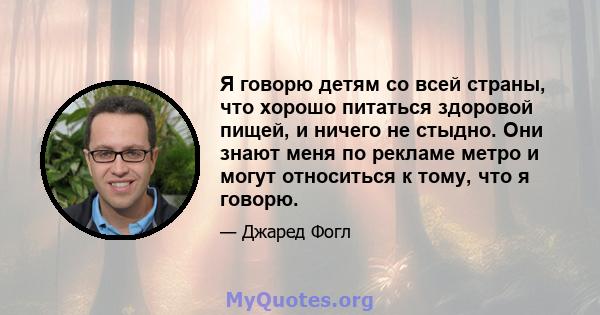 Я говорю детям со всей страны, что хорошо питаться здоровой пищей, и ничего не стыдно. Они знают меня по рекламе метро и могут относиться к тому, что я говорю.

— Джаред Фогл

MyQuotes.org